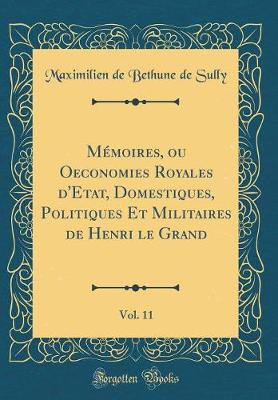 Maximilien de Bethune de Sully

Mémoires, ou Oeconomies Royales d'Etat, Domestiques, Politiques Et Militaires de Henri le Grand

Vol. 11

Forgotten Books